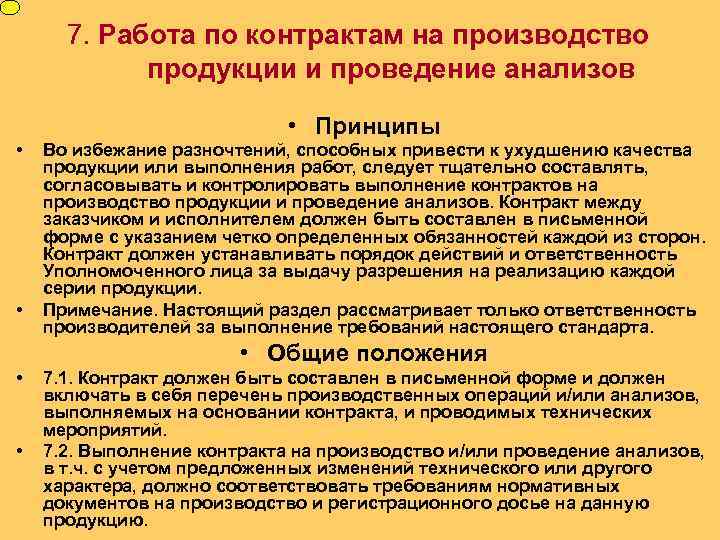 7. Работа по контрактам на производство продукции и проведение анализов

• Принципы

• Во избежание разночтений, способных привести к ухудшению качества продукции или выполнения работ, следует тщательно составлять, согласовывать и контролировать выполнение контрактов на производство продукции и проведение анализов. Контракт между заказчиком и исполнителем должен быть составлен в письменной форме с указанием четко определенных обязанностей каждой из сторон. Контракт должен устанавливать порядок действий и ответственность Уполномоченного лица за выдачу разрешения на реализацию каждой серии продукции.

• Примечание. Настоящий раздел рассматривает только ответственность производителей за выполнение требований настоящего стандарта.

• Общие положения

• 7.1. Контракт должен быть составлен в письменной форме и должен включать в себя перечень производственных операций и/или анализов, выполняемых на основании контракта, и проводимых технических мероприятий.

• 7.2. Выполнение контракта на производство и/или проведение анализов, в т.ч. с учетом предложенных изменений технического или другого характера, должно соответствовать требованиям нормативных документов на производство и регистрационного досье на данную продукцию.